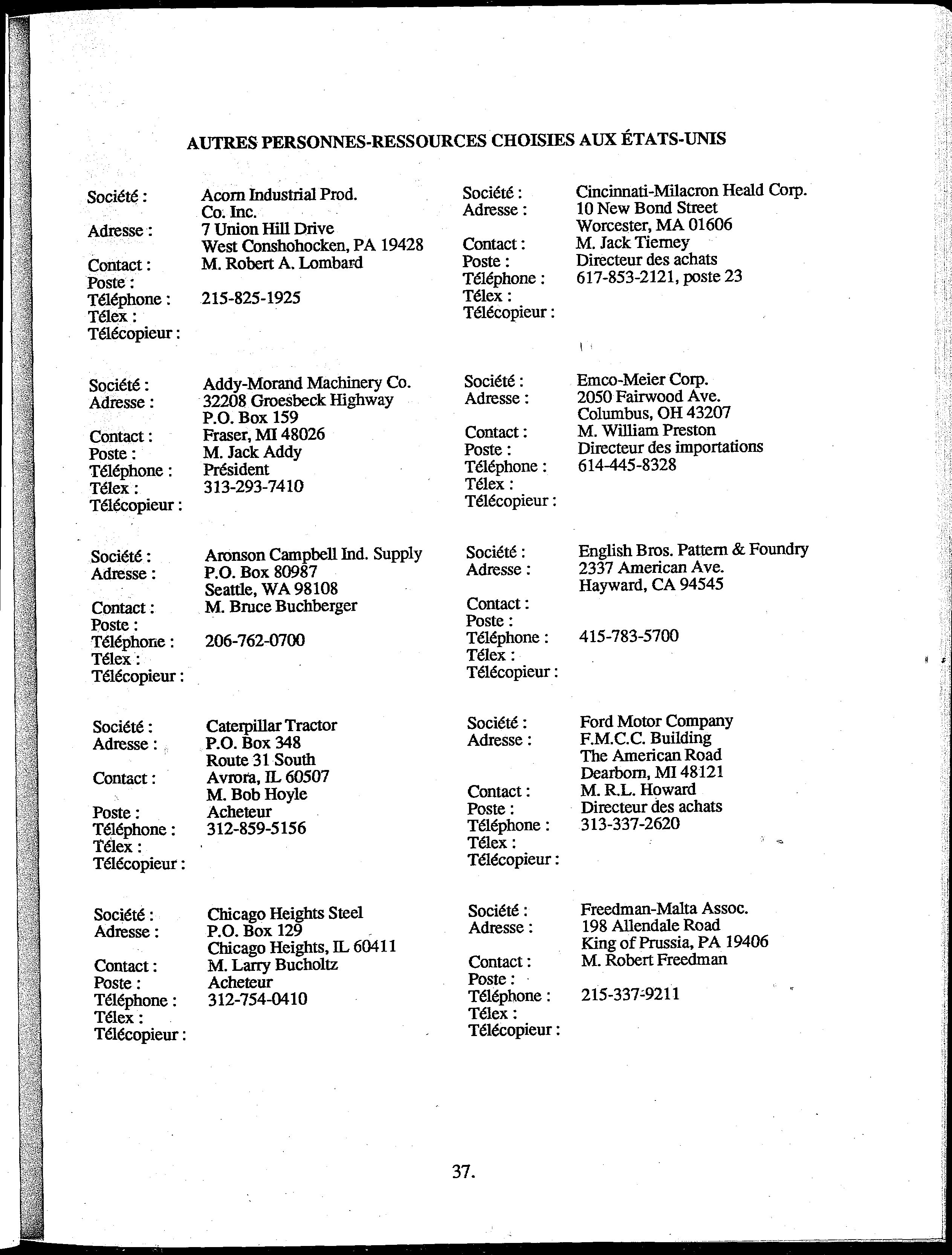 AUTRES PERSONNES-RESSOURCES CHOISIES AUX ÉTATS-UNIS

Société : Acorn Industrial Prod. Co. Inc.
Adresse : 7 Union Hill Drive
West Conshohocken, PA 19428
Contact : M. Robert A. Lombard
Poste :
Téléphone : 215-825-1925
Télex :
Télécopieur :

Société : Addy-Morand Machinery Co.
Adresse : 32208 Groesbeck Highway
P.O. Box 159
Contact : Fraser, MI 48026
Poste : M. Jack Addy
Téléphone : Président
Télex : 313-293-7410
Télécopieur :

Société : Aronson Campbell Ind. Supply
Adresse : P.O. Box 80987
Seattle, WA 98108
Contact : M. Bruce Buchberger
Poste :
Téléphone : 206-762-0700
Télex :
Télécopieur :

Société : Caterpillar Tractor
Adresse : P.O. Box 348
Route 31 South
Contact : Avrora, IL 60507
M. Bob Hoyle
Poste : Acheteur
Téléphone : 312-859-5156
Télex :
Télécopieur :

Société : Chicago Heights Steel
Adresse : P.O. Box 129
Chicago Heights, IL 60411
Contact : M. Larry Bucholtz
Poste : Acheteur
Téléphone : 312-754-0410
Télex :
Télécopieur :

Société : Cincinnati-Milacron Heald Corp.
Adresse : 10 New Bond Street
Worcester, MA 01606
Contact : M. Jack Tierney
Poste : Directeur des achats
Téléphone : 617-853-2121, poste 23
Télex :
Télécopieur :

Société : Emco-Meier Corp.
Adresse : 2050 Fairwood Ave.
Columbus, OH 43207
Contact : M. William Preston
Poste : Directeur des importations
Téléphone : 614-445-8328
Télex :
Télécopieur :

Société : English Bros. Pattern & Foundry
Adresse : 2337 American Ave.
Hayward, CA 94545
Contact :
Poste :
Téléphone : 415-783-5700
Télex :
Télécopieur :

Société : Ford Motor Company
Adresse : F.M.C.C. Building
The American Road
Dearborn, MI 48121
Contact : M. R.L. Howard
Poste : Directeur des achats
Téléphone : 313-337-2620
Télex :
Télécopieur :

Société : Freedman-Malta Assoc.
Adresse : 198 Allendale Road
King of Prussia, PA 19406
Contact : M. Robert Freedman
Poste :
Téléphone : 215-337-9211
Télex :
Télécopieur :

37.